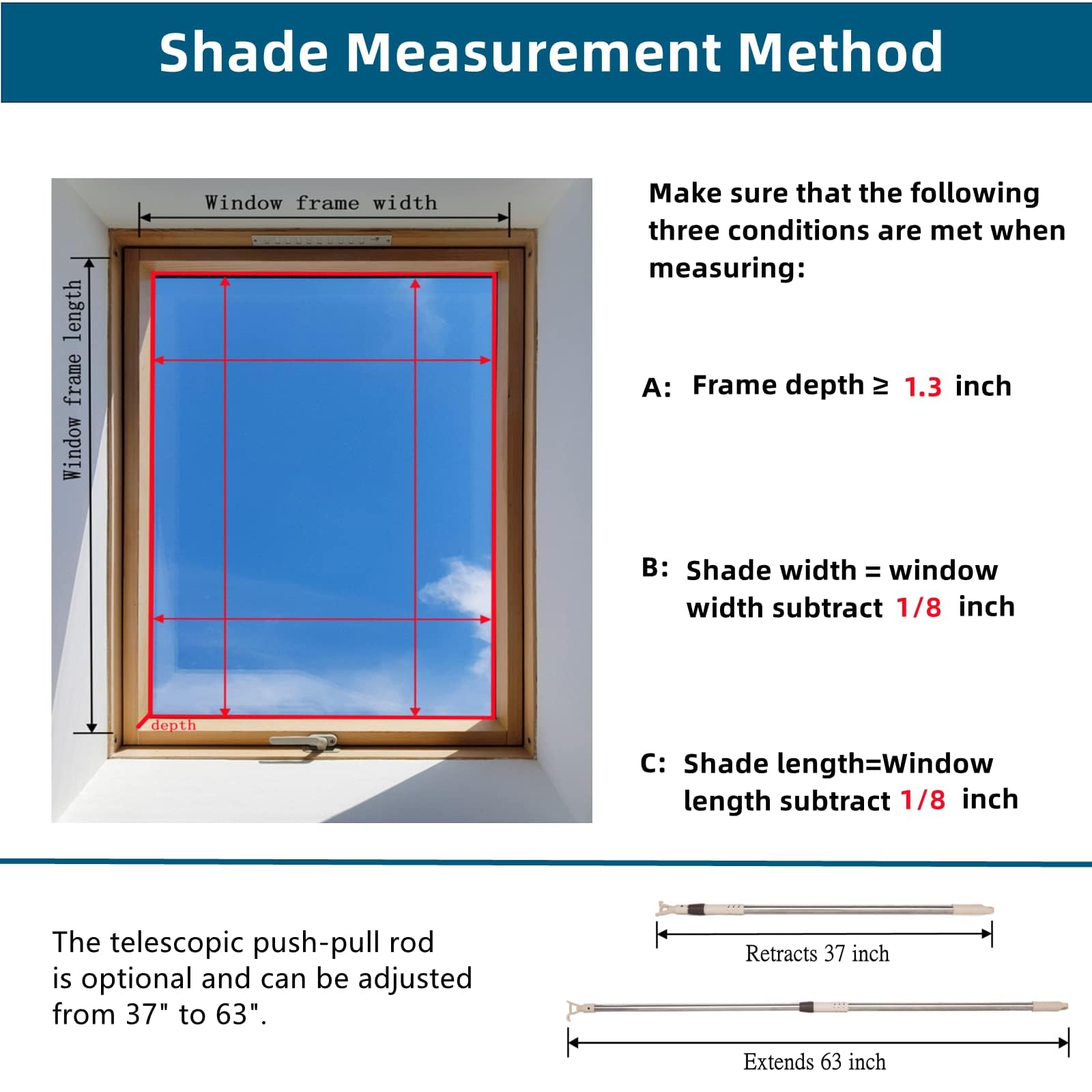 Shade Measurement Method

Window frame width

Window frame length

depth

Make sure that the following three conditions are met when measuring:

A: Frame depth ≥ 1.3 inch

B: Shade width = window width subtract 1/8 inch

C: Shade length=Window length subtract 1/8 inch

The telescopic push-pull rod is optional and can be adjusted from 37" to 63".

Retracts 37 inch

Extends 63 inch